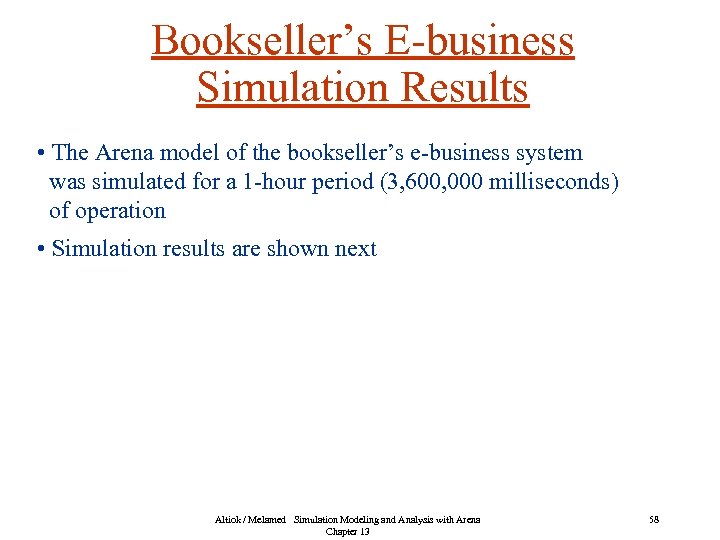 Bookseller's E-business Simulation Results

• The Arena model of the bookseller's e-business system was simulated for a 1-hour period (3,600,000 milliseconds) of operation

• Simulation results are shown next

Altiok / Melamed Simulation Modeling and Analysis with Arena
Chapter 13

58